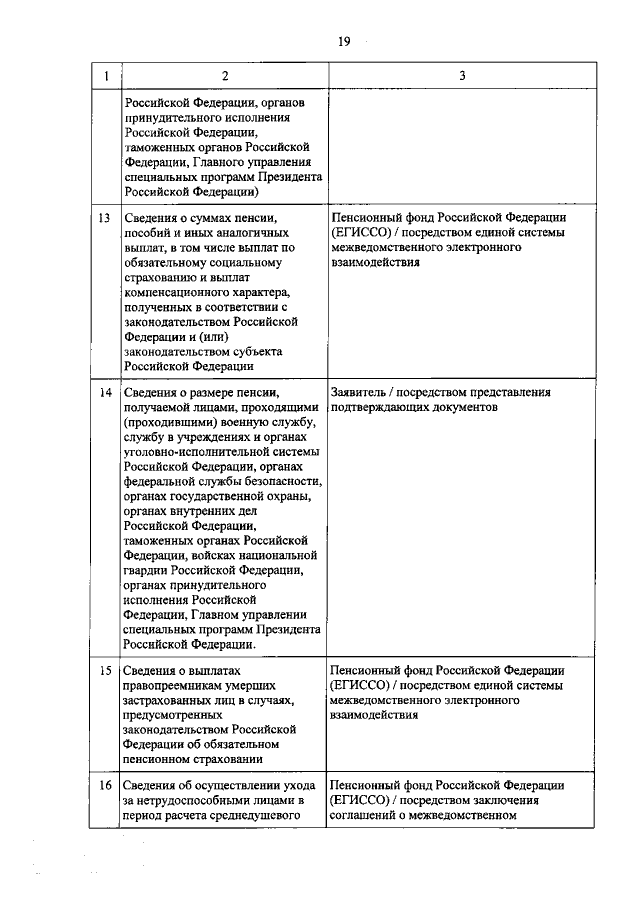 19

| 1 | 2 | 3 |
|---|---|---|
| | Российской Федерации, органов принудительного исполнения Российской Федерации, таможенных органов Российской Федерации, Главного управления специальных программ Президента Российской Федерации) | |
| 13 | Сведения о суммах пенсии, пособий и иных аналогичных выплат, в том числе выплат по обязательному социальному страхованию и выплат компенсационного характера, полученных в соответствии с законодательством Российской Федерации и (или) законодательством субъекта Российской Федерации | Пенсионный фонд Российской Федерации (ЕГИССО) / посредством единой системы межведомственного электронного взаимодействия |
| 14 | Сведения о размере пенсии, получаемой лицами, проходящими (проходившими) военную службу, службу в учреждениях и органах уголовно-исполнительной системы Российской Федерации, органах федеральной службы безопасности, органах государственной охраны, органах внутренних дел Российской Федерации, таможенных органах Российской Федерации, войсках национальной гвардии Российской Федерации, органах принудительного исполнения Российской Федерации, Главном управлении специальных программ Президента Российской Федерации. | Заявитель / посредством представления подтверждающих документов |
| 15 | Сведения о выплатах правопреемникам умерших застрахованных лиц в случаях, предусмотренных законодательством Российской Федерации об обязательном пенсионном страховании | Пенсионный фонд Российской Федерации (ЕГИССО) / посредством единой системы межведомственного электронного взаимодействия |
| 16 | Сведения об осуществлении ухода за нетрудоспособными лицами в период расчета среднедушевого | Пенсионный фонд Российской Федерации (ЕГИССО) / посредством заключения соглашений о межведомственном |